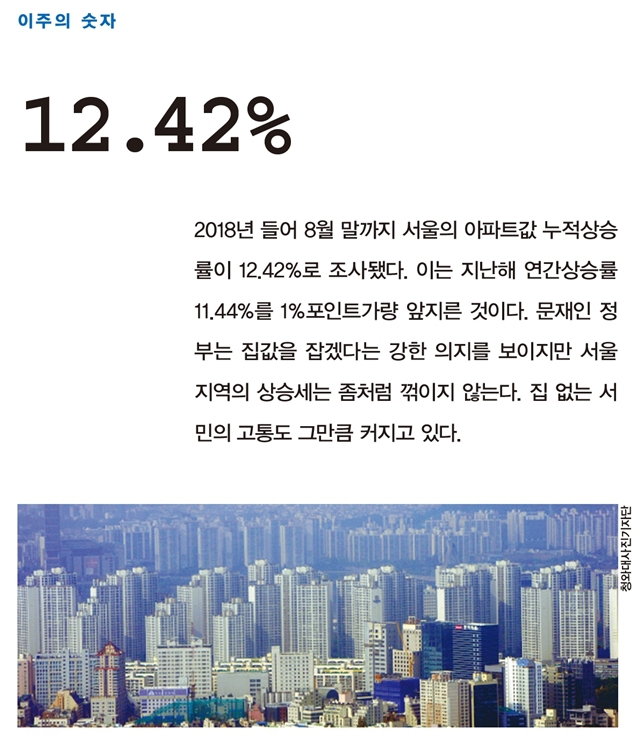 이주의 숫자

12.42%

2018년 들어 8월 말까지 서울의 아파트값 누적상승률이 12.42%로 조사됐다. 이는 지난해 연간상승률 11.44%를 1%포인트가량 앞지른 것이다. 문재인 정부는 집값을 잡겠다는 강한 의지를 보이지만 서울 지역의 상승세는 좀처럼 꺾이지 않는다. 집 없는 서민의 고통도 그만큼 커지고 있다.

청와대사진기자단